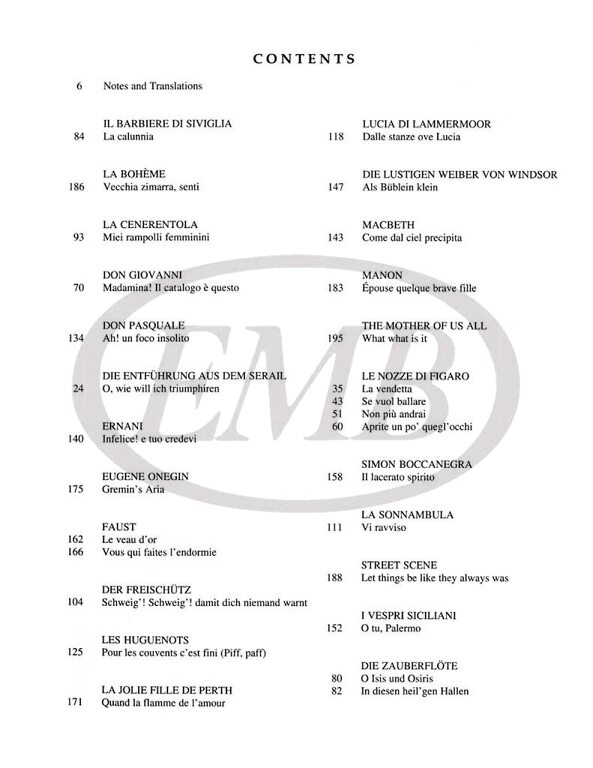 CONTENTS

6 Notes and Translations

IL BARBIERE DI SIVIGLIA
84 La calunnia

LA BOHÈME
186 Vecchia zimarra, senti

LA CENERENTOLA
93 Miei rampolli femminini

DON GIOVANNI
70 Madamina! Il catalogo è questo

DON PASQUALE
134 Ah! un foco insolito

DIE ENTFÜHRUNG AUS DEM SERAIL
24 O, wie will ich triumphiren

ERNANI
140 Infelice! e tuo credevi

EUGENE ONEGIN
175 Gremin's Aria

FAUST
162 Le veau d'or
166 Vous qui faites l'endormie

DER FREISCHÜTZ
104 Schweig'! Schweig'! damit dich niemand warnt

LES HUGUENOTS
125 Pour les couvents c'est fini (Piff, paff)

LA JOLIE FILLE DE PERTH
171 Quand la flamme de l'amour

LUCIA DI LAMMERMOOR
118 Dalle stanze ove Lucia

DIE LUSTIGEN WEIBER VON WINDSOR
147 Als Büblein klein

MACBETH
143 Come dal ciel precipita

MANON
183 Épouse quelque brave fille

THE MOTHER OF US ALL
195 What what is it

LE NOZZE DI FIGARO
35 La vendetta
43 Se vuol ballare
51 Non più andrai
60 Aprite un po' quegl'occhi

SIMON BOCCANEGRA
158 Il lacerato spirito

LA SONNAMBULA
111 Vi ravviso

STREET SCENE
188 Let things be like they always was

I VESPRI SICILIANI
152 O tu, Palermo

DIE ZAUBERFLÖTE
80 O Isis und Osiris
82 In diesen heil'gen Hallen

EMB